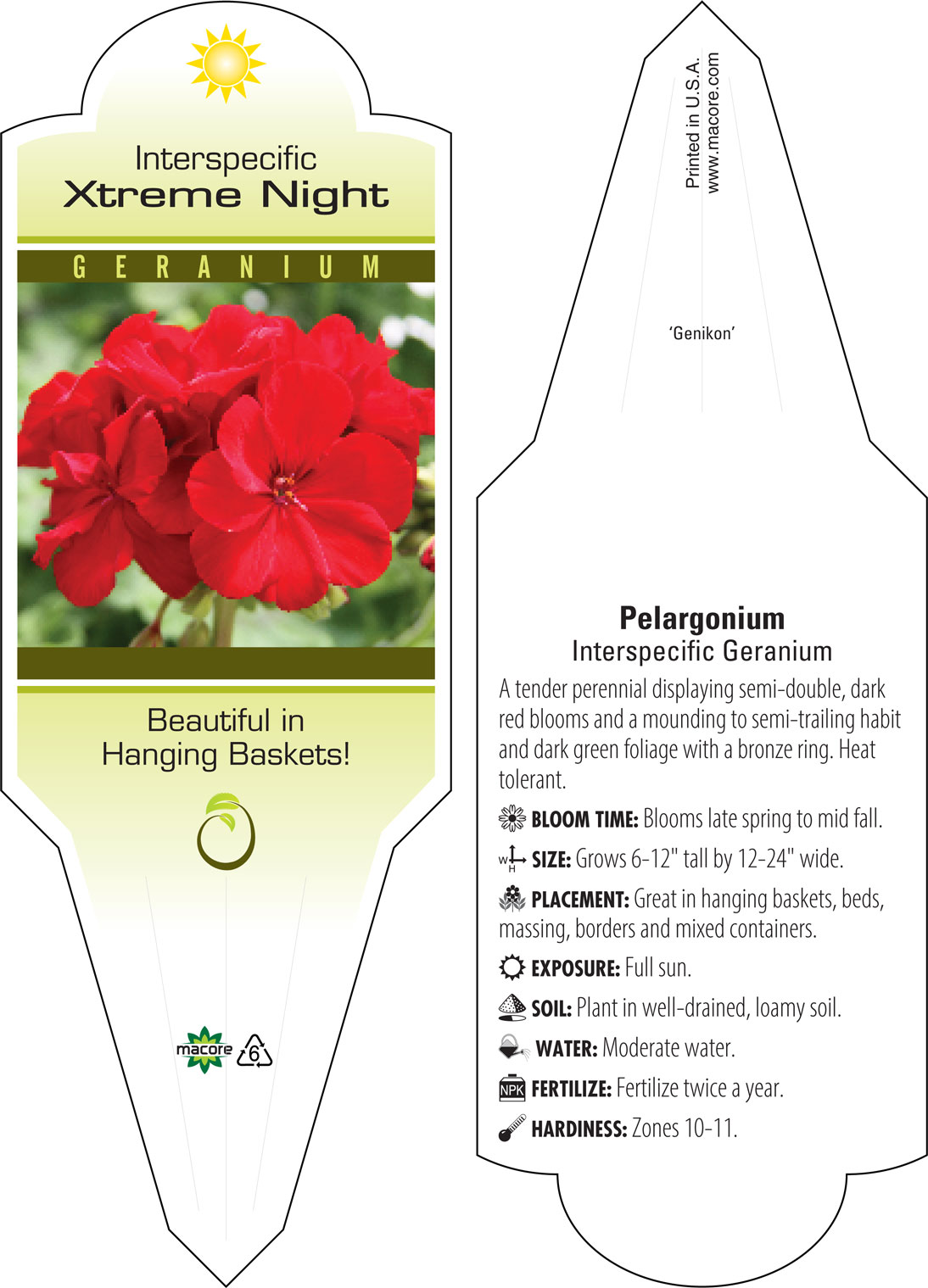 Interspecific
Xtreme Night

GERANIUM

Beautiful in Hanging Baskets!

macore 6

Printed in U.S.A.
www.macore.com

'Genikon'

Pelargonium
Interspecific Geranium

A tender perennial displaying semi-double, dark red blooms and a mounding to semi-trailing habit and dark green foliage with a bronze ring. Heat tolerant.

BLOOM TIME: Blooms late spring to mid fall.

W H SIZE: Grows 6-12" tall by 12-24" wide.

PLACEMENT: Great in hanging baskets, beds, massing, borders and mixed containers.

EXPOSURE: Full sun.

SOIL: Plant in well-drained, loamy soil.

WATER: Moderate water.

NPK FERTILIZE: Fertilize twice a year.

HARDINESS: Zones 10-11.